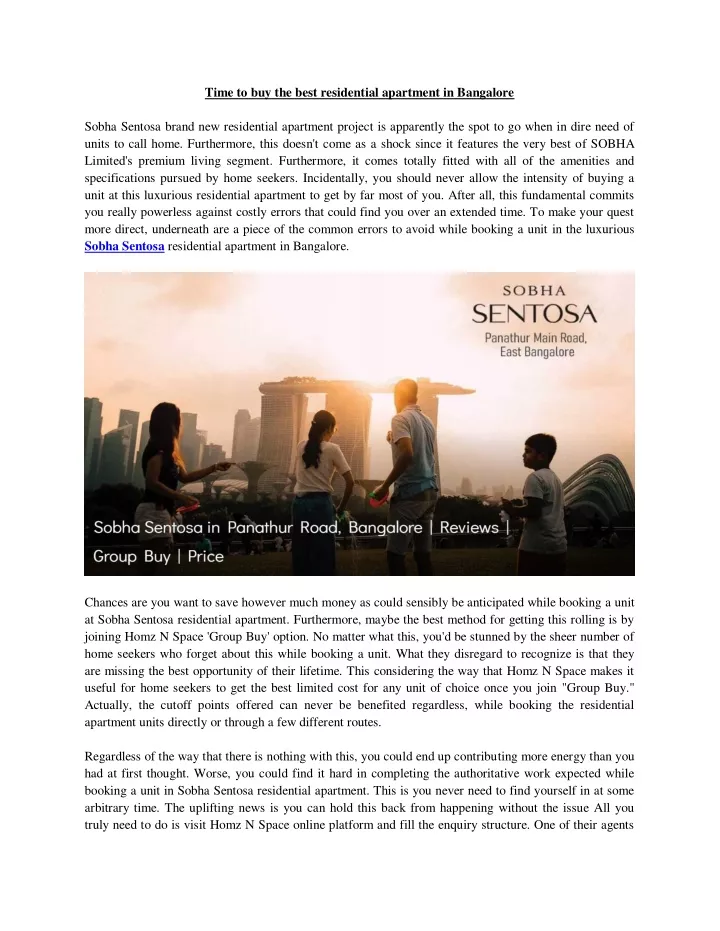 Time to buy the best residential apartment in Bangalore

Sobha Sentosa brand new residential apartment project is apparently the spot to go when in dire need of units to call home. Furthermore, this doesn't come as a shock since it features the very best of SOBHA Limited's premium living segment. Furthermore, it comes totally fitted with all of the amenities and specifications pursued by home seekers. Incidentally, you should never allow the intensity of buying a unit at this luxurious residential apartment to get by far most of you. After all, this fundamental commits you really powerless against costly errors that could find you over an extended time. To make your quest more direct, underneath are a piece of the common errors to avoid while booking a unit in the luxurious Sobha Sentosa residential apartment in Bangalore.

SOBHA
SENTOSA
Panathur Main Road,
East Bangalore

Sobha Sentosa in Panathur Road, Bangalore | Reviews | Group Buy | Price

Chances are you want to save however much money as could sensibly be anticipated while booking a unit at Sobha Sentosa residential apartment. Furthermore, maybe the best method for getting this rolling is by joining Homz N Space 'Group Buy' option. No matter what this, you'd be stunned by the sheer number of home seekers who forget about this while booking a unit. What they disregard to recognize is that they are missing the best opportunity of their lifetime. This considering the way that Homz N Space makes it useful for home seekers to get the best limited cost for any unit of choice once you join "Group Buy." Actually, the cutoff points offered can never be benefited regardless, while booking the residential apartment units directly or through a few different routes.

Regardless of the way that there is nothing with this, you could end up contributing more energy than you had at first thought. Worse, you could find it hard in completing the authoritative work expected while booking a unit in Sobha Sentosa residential apartment. This is you never need to find yourself in at some arbitrary time. The uplifting news is you can hold this back from happening without the issue All you truly need to do is visit Homz N Space online platform and fill the enquiry structure. One of their agents